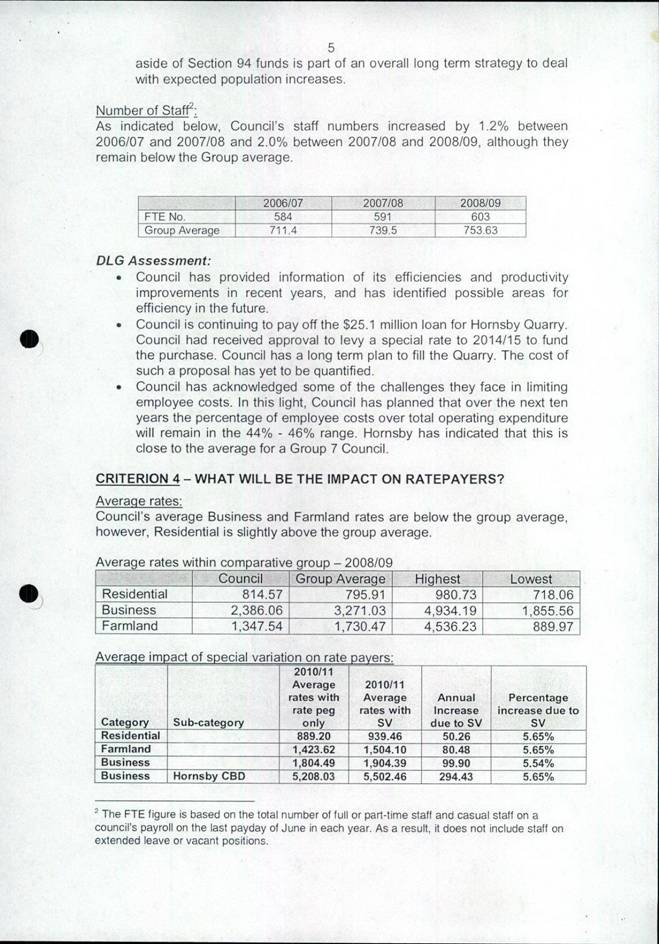 5

aside of Section 94 funds is part of an overall long term strategy to deal with expected population increases.

Number of Staff$^2$:
As indicated below, Council's staff numbers increased by 1.2% between 2006/07 and 2007/08 and 2.0% between 2007/08 and 2008/09, although they remain below the Group average.

| | 2006/07 | 2007/08 | 2008/09 |
|---|---|---|---|
| FTE No. | 584 | 591 | 603 |
| Group Average | 711.4 | 739.5 | 753.63 |

DLG Assessment:
• Council has provided information of its efficiencies and productivity improvements in recent years, and has identified possible areas for efficiency in the future.
• Council is continuing to pay off the $25.1 million loan for Hornsby Quarry. Council had received approval to levy a special rate to 2014/15 to fund the purchase. Council has a long term plan to fill the Quarry. The cost of such a proposal has yet to be quantified.
• Council has acknowledged some of the challenges they face in limiting employee costs. In this light, Council has planned that over the next ten years the percentage of employee costs over total operating expenditure will remain in the 44% - 46% range. Hornsby has indicated that this is close to the average for a Group 7 Council.

CRITERION 4 – WHAT WILL BE THE IMPACT ON RATEPAYERS?

Average rates:
Council's average Business and Farmland rates are below the group average, however, Residential is slightly above the group average.

Average rates within comparative group – 2008/09

| | Council | Group Average | Highest | Lowest |
|---|---|---|---|---|
| Residential | 814.57 | 795.91 | 980.73 | 718.06 |
| Business | 2,386.06 | 3,271.03 | 4,934.19 | 1,855.56 |
| Farmland | 1,347.54 | 1,730.47 | 4,536.23 | 889.97 |

Average impact of special variation on rate payers:

| Category | Sub-category | 2010/11 Average rates with rate peg only | 2010/11 Average rates with SV | Annual Increase due to SV | Percentage increase due to SV |
|---|---|---|---|---|---|
| Residential | | 889.20 | 939.46 | 50.26 | 5.65% |
| Farmland | | 1,423.62 | 1,504.10 | 80.48 | 5.65% |
| Business | | 1,804.49 | 1,904.39 | 99.90 | 5.54% |
| Business | Hornsby CBD | 5,208.03 | 5,502.46 | 294.43 | 5.65% |

$^2$ The FTE figure is based on the total number of full or part-time staff and casual staff on a council's payroll on the last payday of June in each year. As a result, it does not include staff on extended leave or vacant positions.